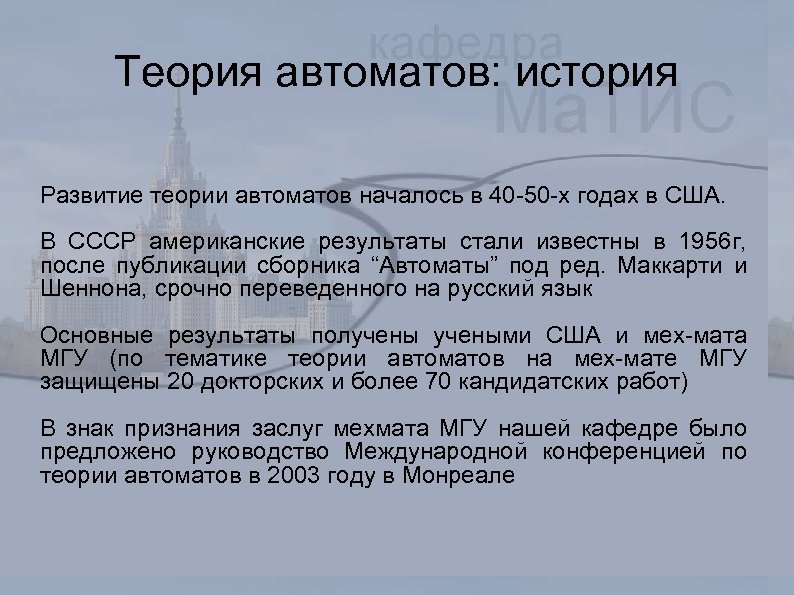 кафедра
МаТИС

Теория автоматов: история

Развитие теории автоматов началось в 40-50-х годах в США.

В СССР американские результаты стали известны в 1956г, после публикации сборника “Автоматы” под ред. Маккарти и Шеннона, срочно переведенного на русский язык

Основные результаты получены учеными США и мех-мата МГУ (по тематике теории автоматов на мех-мате МГУ защищены 20 докторских и более 70 кандидатских работ)

В знак признания заслуг мехмата МГУ нашей кафедре было предложено руководство Международной конференцией по теории автоматов в 2003 году в Монреале